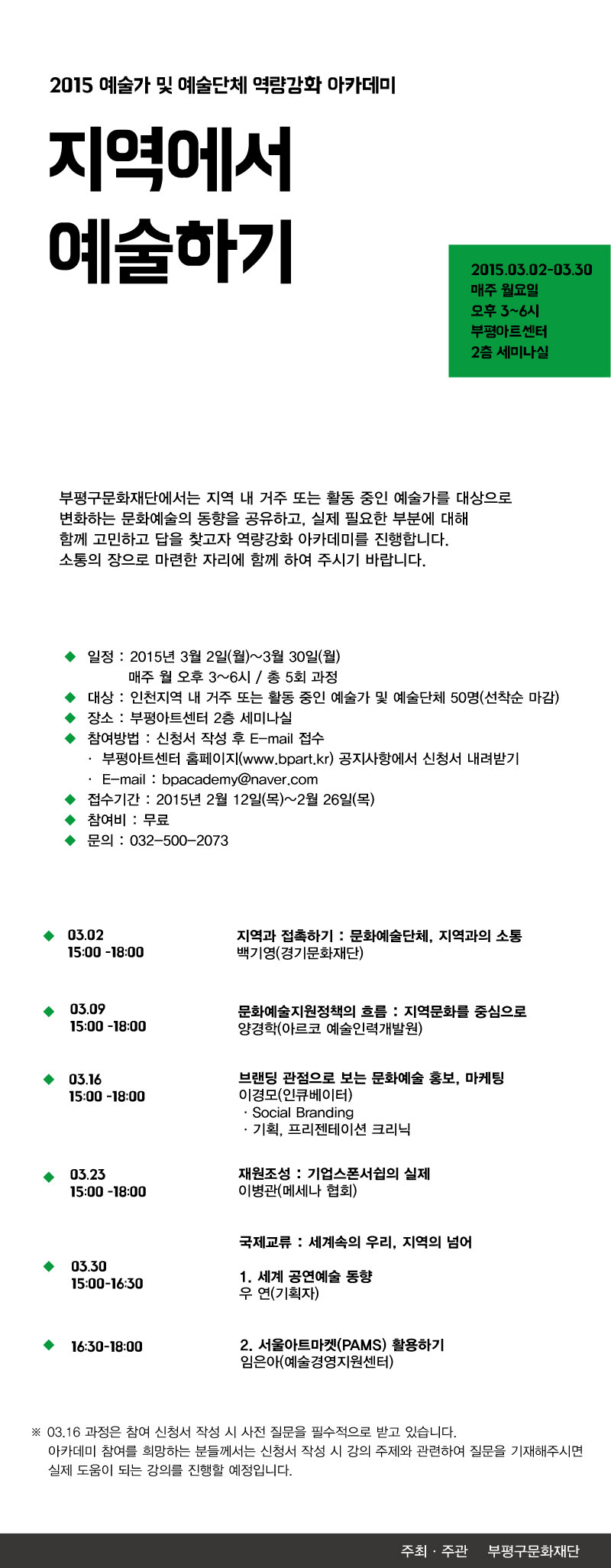 2015 예술가 및 예술단체 역량강화 아카데미

지역에서
예술하기

2015.03.02-03.30
매주 월요일
오후 3~6시
부평아트센터
2층 세미나실

부평구문화재단에서는 지역 내 거주 또는 활동 중인 예술가를 대상으로 변화하는 문화예술의 동향을 공유하고, 실제 필요한 부분에 대해 함께 고민하고 답을 찾고자 역량강화 아카데미를 진행합니다. 소통의 장으로 마련한 자리에 함께 하여 주시기 바랍니다.

◆ 일정 : 2015년 3월 2일(월)~3월 30일(월)
매주 월 오후 3~6시 / 총 5회 과정
◆ 대상 : 인천지역 내 거주 또는 활동 중인 예술가 및 예술단체 50명(선착순 마감)
◆ 장소 : 부평아트센터 2층 세미나실
◆ 참여방법 : 신청서 작성 후 E-mail 접수
· 부평아트센터 홈페이지(www.bpart.kr) 공지사항에서 신청서 내려받기
· E-mail : bpacademy@naver.com
◆ 접수기간 : 2015년 2월 12일(목)~2월 26일(목)
◆ 참여비 : 무료
◆ 문의 : 032-500-2073

◆ 03.02
15:00 -18:00
지역과 접촉하기 : 문화예술단체, 지역과의 소통
백기영(경기문화재단)

◆ 03.09
15:00 -18:00
문화예술지원정책의 흐름 : 지역문화를 중심으로
양경학(아르코 예술인력개발원)

◆ 03.16
15:00 -18:00
브랜딩 관점으로 보는 문화예술 홍보, 마케팅
이경모(인큐베이터)
· Social Branding
· 기획, 프리젠테이션 크리닉

◆ 03.23
15:00 -18:00
재원조성 : 기업스폰서쉽의 실제
이병관(메세나 협회)

국제교류 : 세계속의 우리, 지역의 넘어

◆ 03.30
15:00-16:30
1. 세계 공연예술 동향
우 연(기획자)

◆ 16:30-18:00
2. 서울아트마켓(PAMS) 활용하기
임은아(예술경영지원센터)

※ 03.16 과정은 참여 신청서 작성 시 사전 질문을 필수적으로 받고 있습니다. 아카데미 참여를 희망하는 분들께서는 신청서 작성 시 강의 주제와 관련하여 질문을 기재해주시면 실제 도움이 되는 강의를 진행할 예정입니다.

주최 · 주관 부평구문화재단